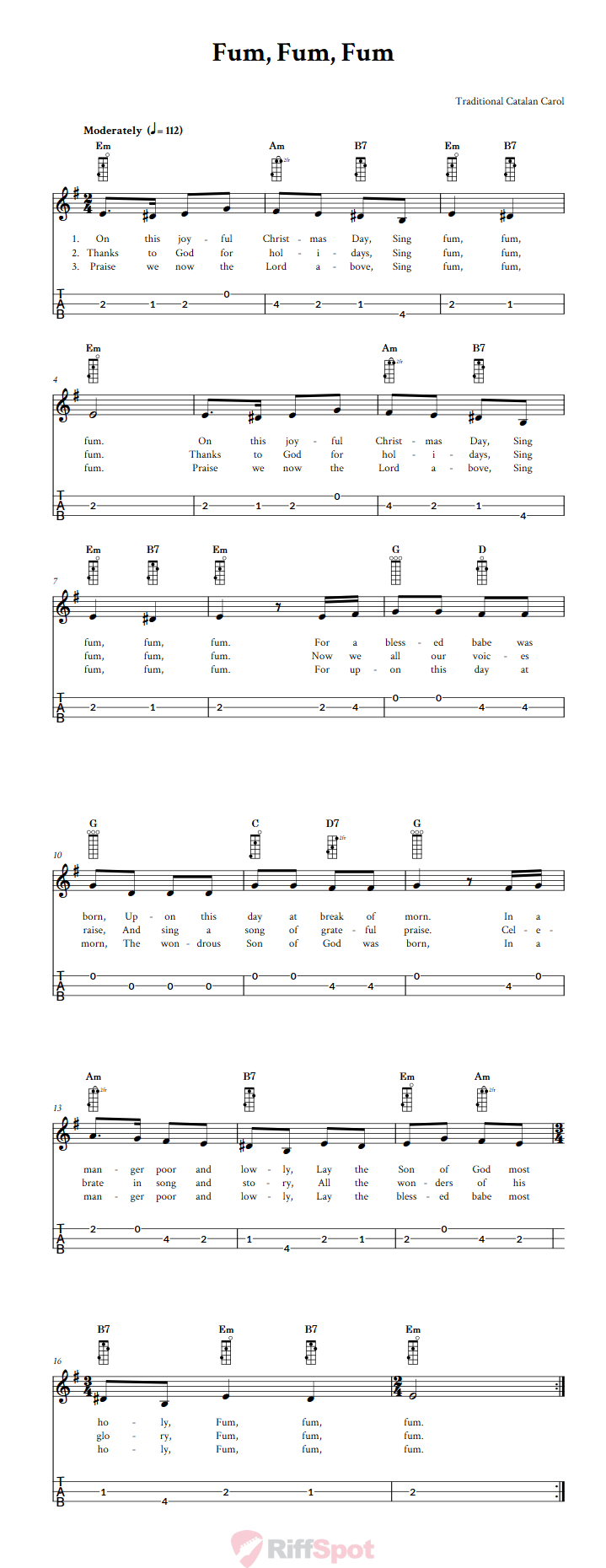 Fum, Fum, Fum

Traditional Catalan Carol

Moderately (♩= 112)

Em Am B7 Em B7

1. On this joy - ful Christ - mas Day, Sing fum, fum,
2. Thanks to God for hol - i - days, Sing fum, fum,
3. Praise we now the Lord a - bove, Sing fum, fum,

T A B 2 1 2 0 4 2 1 4 2 1

4
Em Am B7

fum. On this joy - ful Christ - mas Day, Sing
fum. Thanks to God for hol - i - days, Sing
fum. Praise we now the Lord a - bove, Sing

T A B 2 2 1 2 0 4 2 1 4

7
Em B7 Em G D

fum, fum, fum. For a bless - ed babe was
fum, fum, fum. Now we all our voic - es
fum, fum, fum. For up - on this day at

T A B 2 1 2 2 4 0 0 4 4

10
G C D7 G

born, Up - on this day at break of morn. In a
raise, And sing a song of grate - ful praise. Cel - e -
morn, The won - drous Son of God was born, In a

T A B 0 0 0 0 0 0 4 4 0 4 0

13
Am B7 Em Am

man - ger poor and low - ly, Lay the Son of God most
brate in song and sto - ry, All the won - ders of his
man - ger poor and low - ly, Lay the bless - ed babe most

T A B 2 0 4 2 1 4 2 1 2 0 4 2

16
B7 Em B7 Em

ho - ly, Fum, fum, fum.
glo - ry, Fum, fum, fum.
ho - ly, Fum, fum, fum.

T A B 1 4 2 1 2

RiffSpot